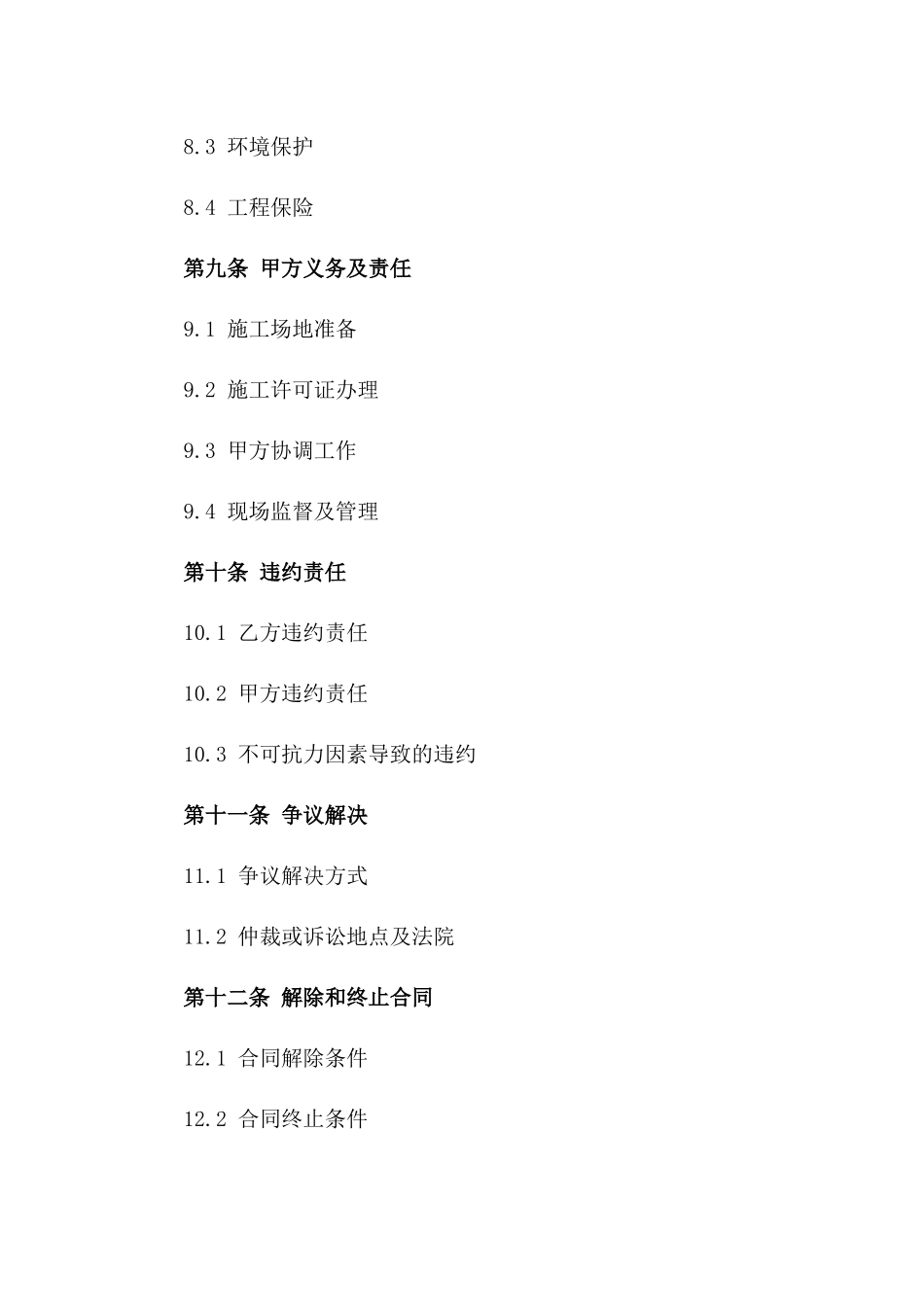 8.3 环境保护

8.4 工程保险

第九条 甲方义务及责任

9.1 施工场地准备

9.2 施工许可证办理

9.3 甲方协调工作

9.4 现场监督及管理

第十条 违约责任

10.1 乙方违约责任

10.2 甲方违约责任

10.3 不可抗力因素导致的违约

第十一条 争议解决

11.1 争议解决方式

11.2 仲裁或诉讼地点及法院

第十二条 解除和终止合同

12.1 合同解除条件

12.2 合同终止条件